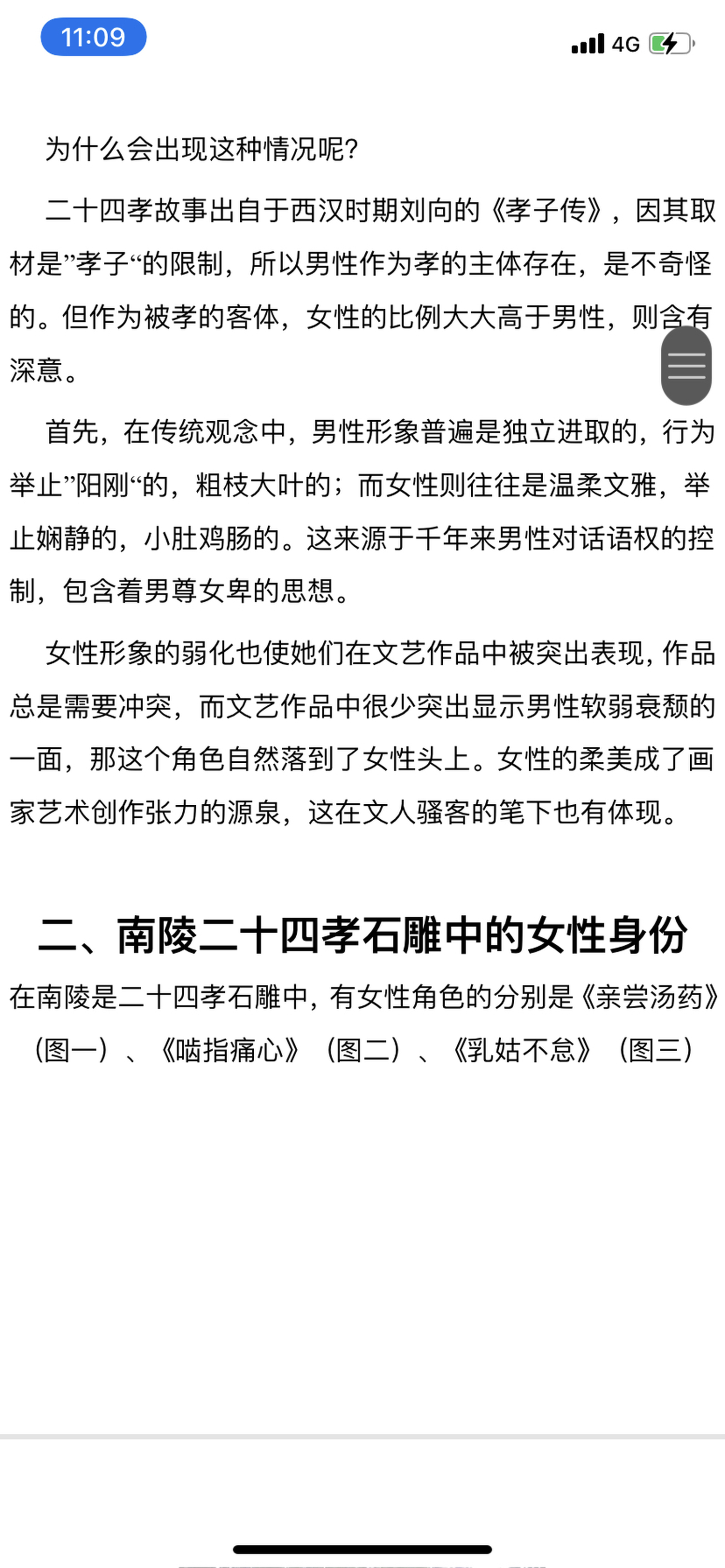 11:09

4G

为什么会出现这种情况呢?

二十四孝故事出自于西汉时期刘向的《孝子传》，因其取材是”孝子“的限制，所以男性作为孝的主体存在，是不奇怪的。但作为被孝的客体，女性的比例大大高于男性，则含有深意。

首先，在传统观念中，男性形象普遍是独立进取的，行为举止”阳刚“的，粗枝大叶的；而女性则往往是温柔文雅，举止娴静的，小肚鸡肠的。这来源于千年来男性对话语权的控制，包含着男尊女卑的思想。

女性形象的弱化也使她们在文艺作品中被突出表现，作品总是需要冲突，而文艺作品中很少突出显示男性软弱衰颓的一面，那这个角色自然落到了女性头上。女性的柔美成了画家艺术创作张力的源泉，这在文人骚客的笔下也有体现。

二、南陵二十四孝石雕中的女性身份

在南陵是二十四孝石雕中，有女性角色的分别是《亲尝汤药》（图一）、《啮指痛心》（图二）、《乳姑不怠》（图三）